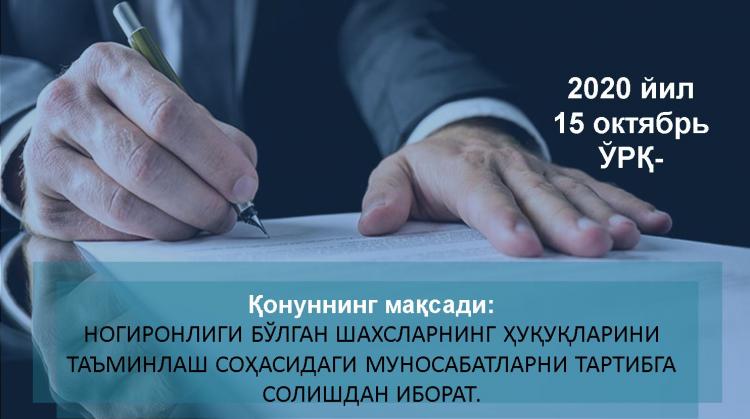 2020 йил
15 октябрь
ЎРҚ-

Қонуннинг мақсади:
НОГИРОНЛИГИ БЎЛГАН ШАХСЛАРНИНГ ҲУҚУҚЛАРИНИ ТАЪМИНЛАШ СОҲАСИДАГИ МУНОСАБАТЛАРНИ ТАРТИБГА СОЛИШДАН ИБОРАТ.